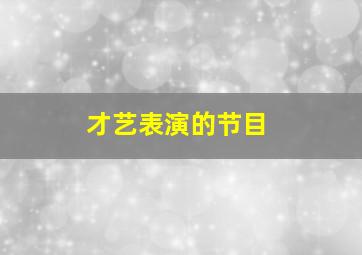 才艺表演的节目